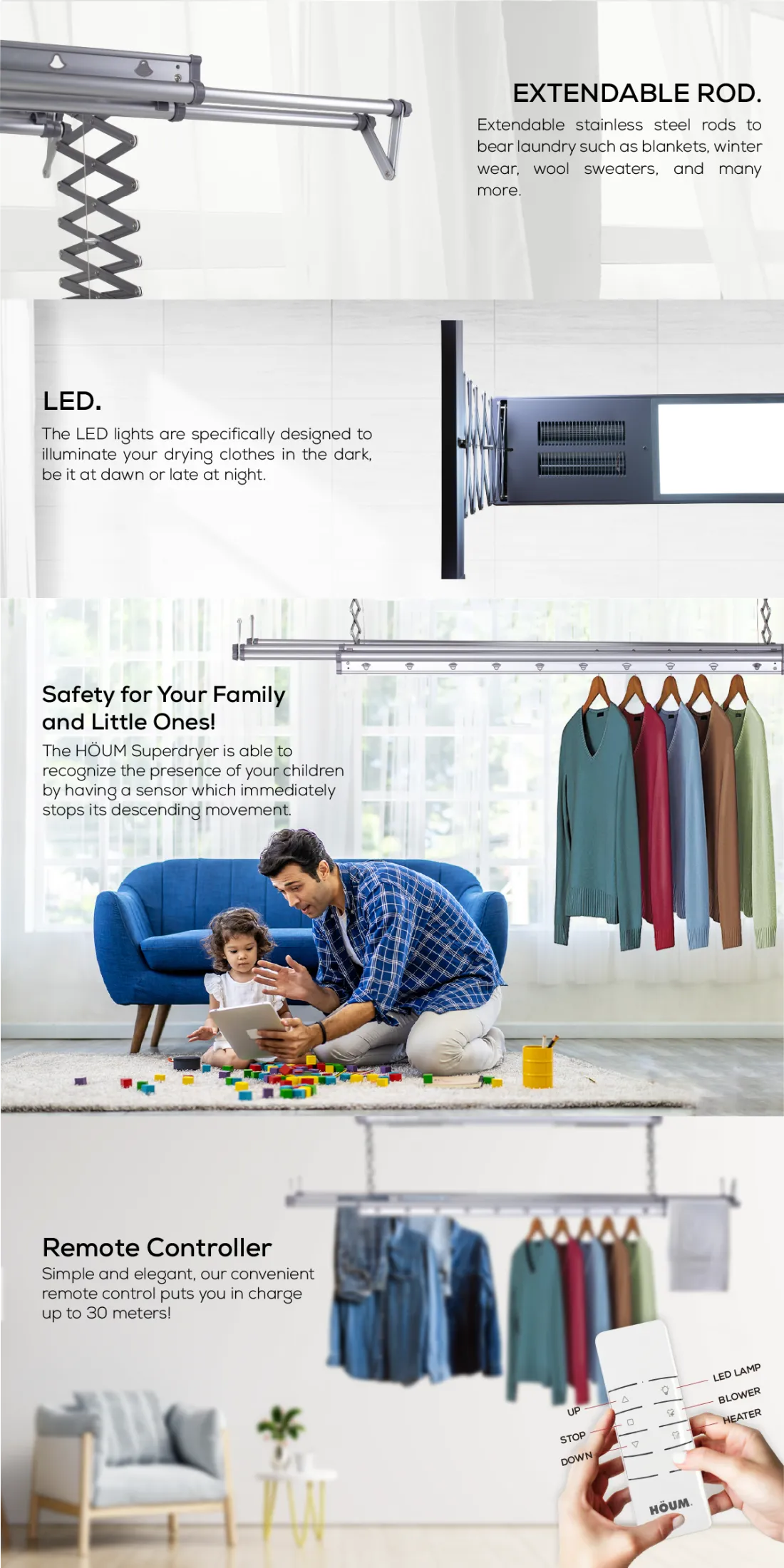 EXTENDABLE ROD.

Extendable stainless steel rods to bear laundry such as blankets, winter wear, wool sweaters, and many more.

LED.

The LED lights are specifically designed to illuminate your drying clothes in the dark, be it at dawn or late at night.

Safety for Your Family and Little Ones!

The HÖUM Superdryer is able to recognize the presence of your children by having a sensor which immediately stops its descending movement.

Remote Controller

Simple and elegant, our convenient remote control puts you in charge up to 30 meters!

UP
STOP
DOWN
LED LAMP
BLOWER
HEATER
HÖUM.